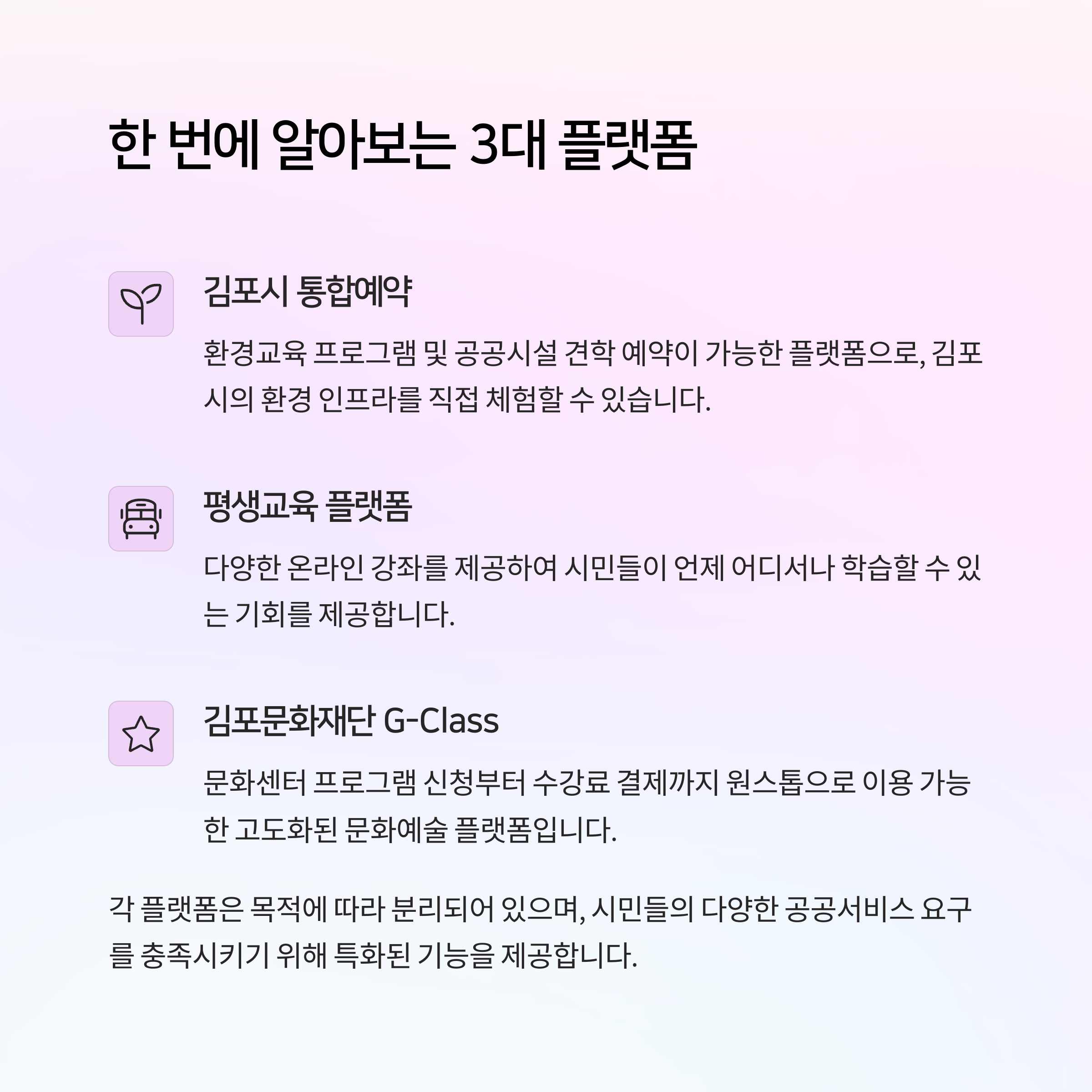 한 번에 알아보는 3대 플랫폼

김포시 통합예약

환경교육 프로그램 및 공공시설 견학 예약이 가능한 플랫폼으로, 김포시의 환경 인프라를 직접 체험할 수 있습니다.

평생교육 플랫폼

다양한 온라인 강좌를 제공하여 시민들이 언제 어디서나 학습할 수 있는 기회를 제공합니다.

김포문화재단 G-Class

문화센터 프로그램 신청부터 수강료 결제까지 원스톱으로 이용 가능한 고도화된 문화예술 플랫폼입니다.

각 플랫폼은 목적에 따라 분리되어 있으며, 시민들의 다양한 공공서비스 요구를 충족시키기 위해 특화된 기능을 제공합니다.